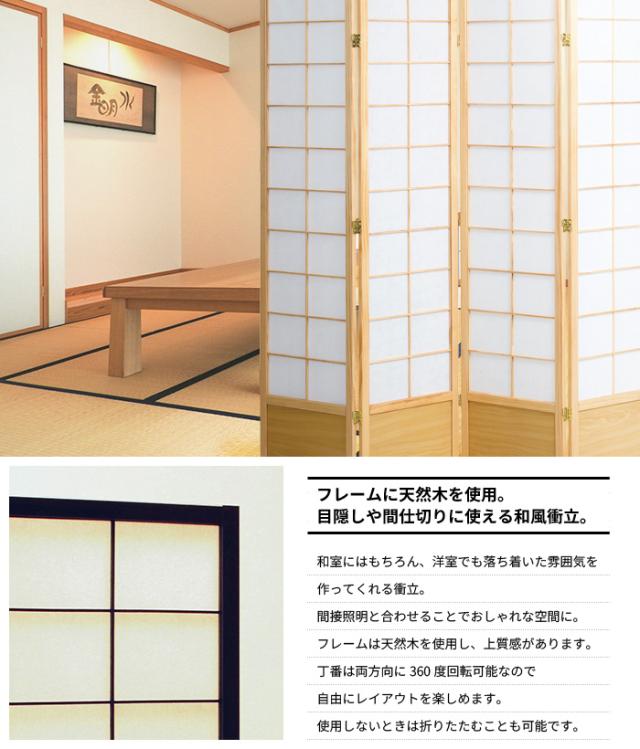 フレームに天然木を使用。
目隠しや間仕切りに使える和風衝立。

和室にはもちろん、洋室でも落ち着いた雰囲気を作ってくれる衝立。

間接照明と合わせることでおしゃれな空間に。

フレームは天然木を使用し、上質感があります。

丁番は両方向に360度回転可能なので自由にレイアウトを楽しめます。

使用しないときは折りたたむことも可能です。